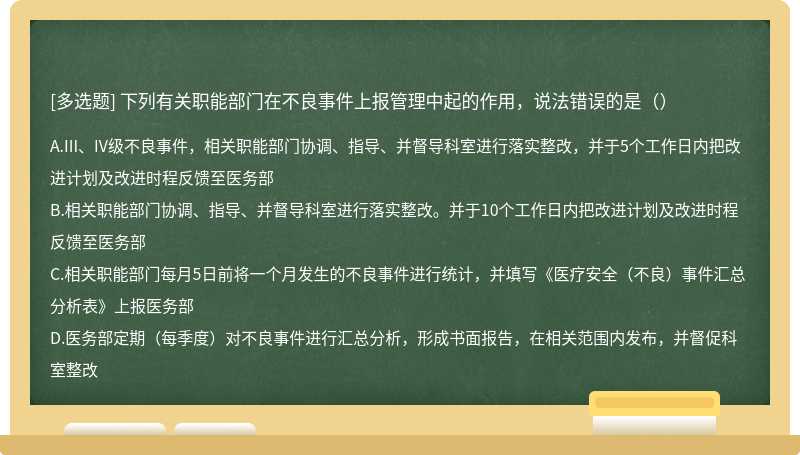 [多选题] 下列有关职能部门在不良事件上报管理中起的作用，说法错误的是（）

A.III、IV级不良事件，相关职能部门协调、指导、并督导科室进行落实整改，并于5个工作日内把改进计划及改进时程反馈至医务部
B.相关职能部门协调、指导、并督导科室进行落实整改。并于10个工作日内把改进计划及改进时程反馈至医务部
C.相关职能部门每月5日前将一个月发生的不良事件进行统计，并填写《医疗安全（不良）事件汇总分析表》上报医务部
D.医务部定期（每季度）对不良事件进行汇总分析，形成书面报告，在相关范围内发布，并督促科室整改